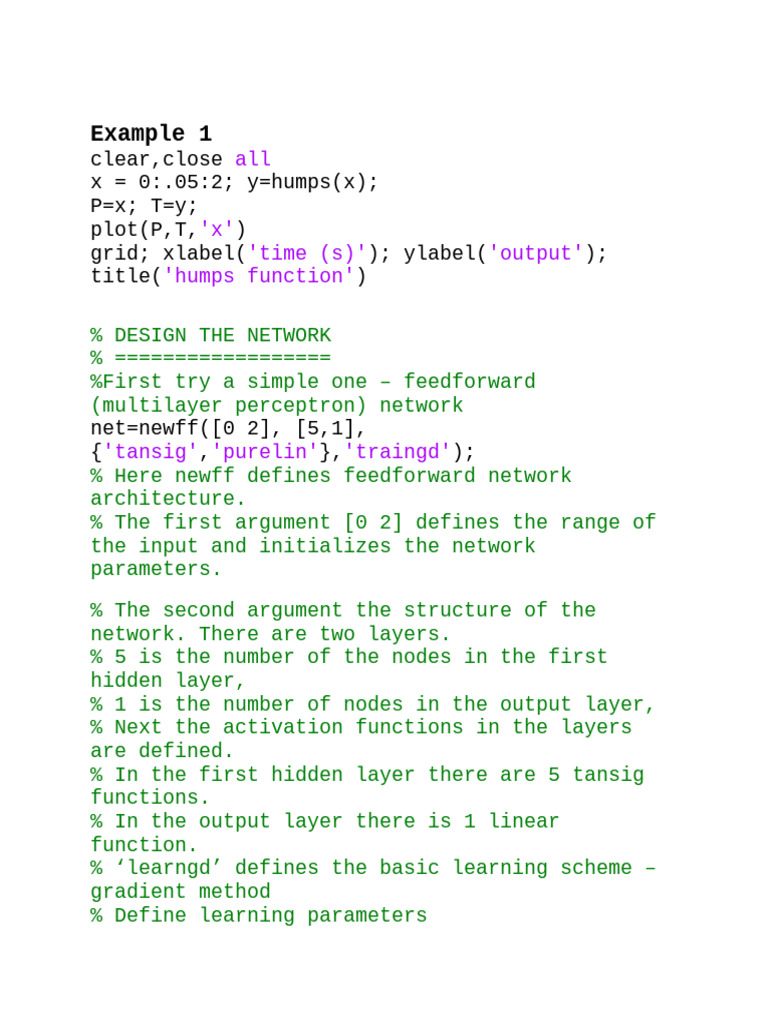 Example 1
clear,close all
x = 0:.05:2; y=humps(x);
P=x; T=y;
plot(P,T,'x')
grid; xlabel('time (s)'); ylabel('output');
title('humps function')

% DESIGN THE NETWORK
% ==================
%First try a simple one – feedforward (multilayer perceptron) network
net=newff([0 2], [5,1], {'tansig','purelin'},'traingd');
% Here newff defines feedforward network architecture.
% The first argument [0 2] defines the range of the input and initializes the network parameters.

% The second argument the structure of the network. There are two layers.
% 5 is the number of the nodes in the first hidden layer,
% 1 is the number of nodes in the output layer,
% Next the activation functions in the layers are defined.
% In the first hidden layer there are 5 tansig functions.
% In the output layer there is 1 linear function.
% 'learngd' defines the basic learning scheme – gradient method
% Define learning parameters